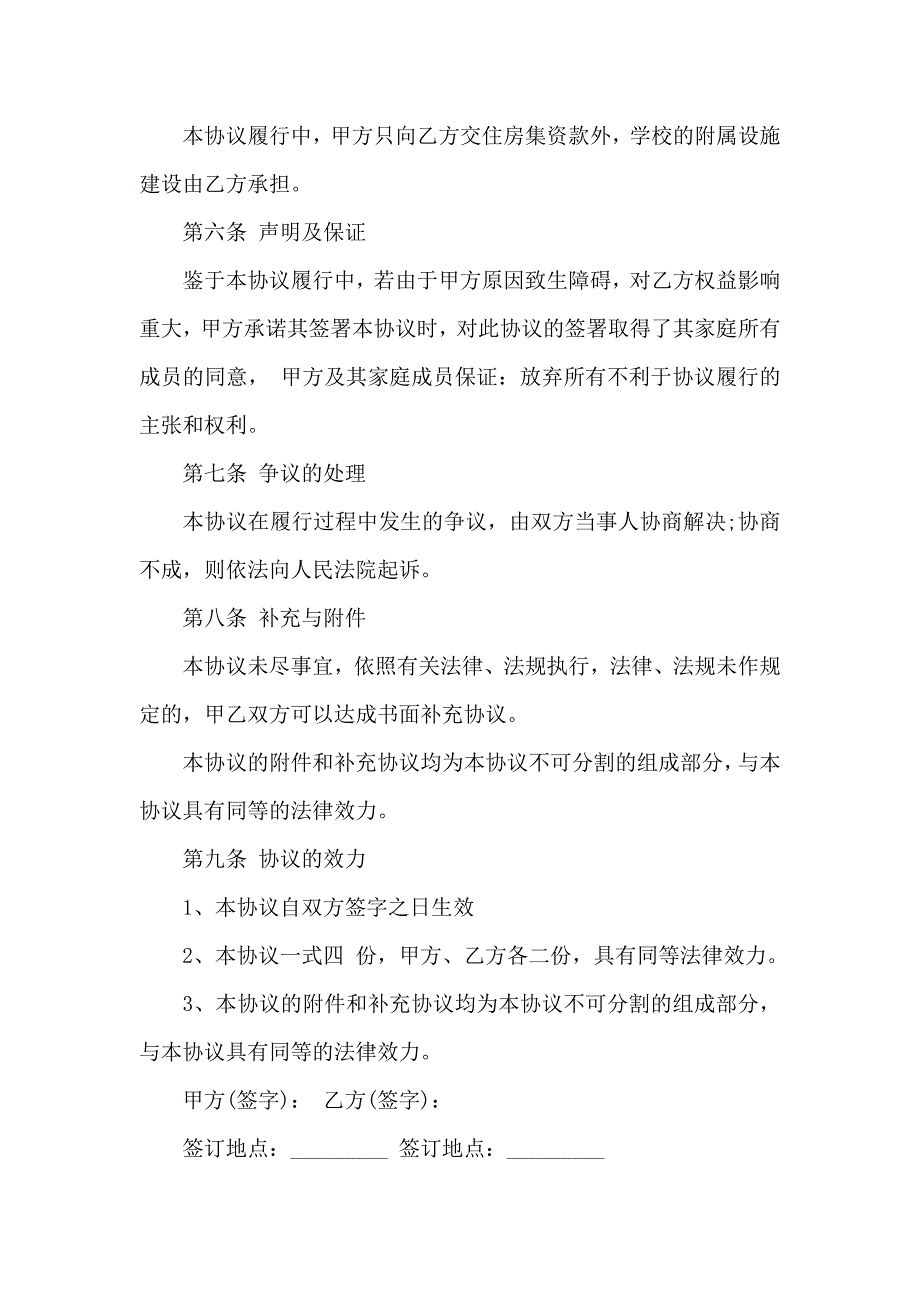 本协议履行中，甲方只向乙方交住房集资款外，学校的附属设施建设由乙方承担。

第六条 声明及保证

鉴于本协议履行中，若由于甲方原因致生障碍，对乙方权益影响重大，甲方承诺其签署本协议时，对此协议的签署取得了其家庭所有成员的同意， 甲方及其家庭成员保证：放弃所有不利于协议履行的主张和权利。

第七条 争议的处理

本协议在履行过程中发生的争议，由双方当事人协商解决;协商不成，则依法向人民法院起诉。

第八条 补充与附件

本协议未尽事宜，依照有关法律、法规执行，法律、法规未作规定的，甲乙双方可以达成书面补充协议。

本协议的附件和补充协议均为本协议不可分割的组成部分，与本协议具有同等的法律效力。

第九条 协议的效力

1、本协议自双方签字之日生效

2、本协议一式四 份，甲方、乙方各二份，具有同等法律效力。

3、本协议的附件和补充协议均为本协议不可分割的组成部分，与本协议具有同等的法律效力。

甲方(签字)： 乙方(签字)：

签订地点：_________ 签订地点：_________